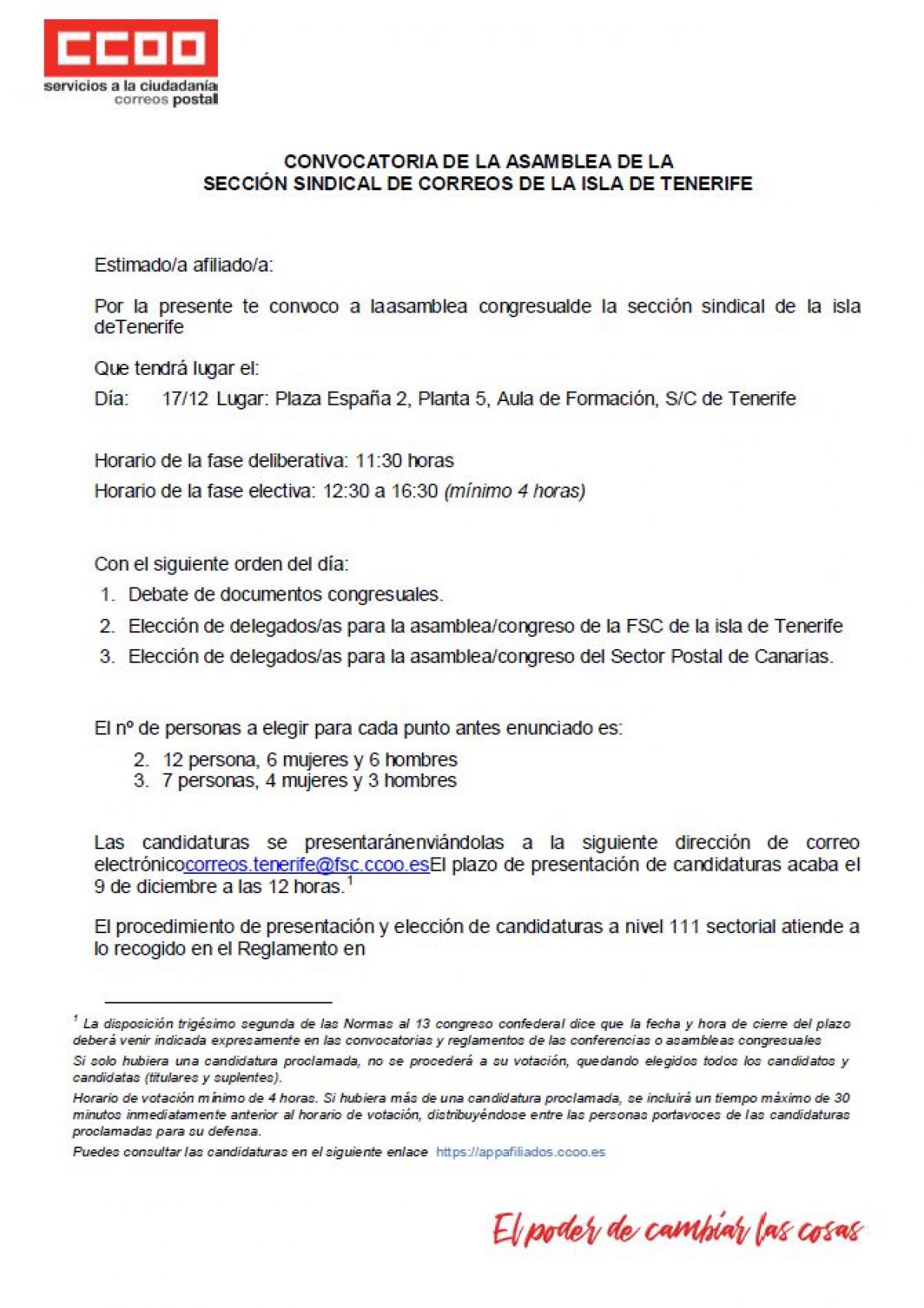 CCOO
servicios a la ciudadanía
correos postal

CONVOCATORIA DE LA ASAMBLEA DE LA
SECCIÓN SINDICAL DE CORREOS DE LA ISLA DE TENERIFE

Estimado/a afiliado/a:

Por la presente te convoco a laasamblea congresualde la sección sindical de la isla deTenerife

Que tendrá lugar el:

Día: 17/12 Lugar: Plaza España 2, Planta 5, Aula de Formación, S/C de Tenerife

Horario de la fase deliberativa: 11:30 horas

Horario de la fase electiva: 12:30 a 16:30 (mínimo 4 horas)

Con el siguiente orden del día:

1. Debate de documentos congresuales.
2. Elección de delegados/as para la asamblea/congreso de la FSC de la isla de Tenerife
3. Elección de delegados/as para la asamblea/congreso del Sector Postal de Canarias.

El nº de personas a elegir para cada punto antes enunciado es:

2. 12 persona, 6 mujeres y 6 hombres
3. 7 personas, 4 mujeres y 3 hombres

Las candidaturas se presentaránenviándolas a la siguiente dirección de correo electrónicocorreos.tenerife@fsc.ccoo.esEl plazo de presentación de candidaturas acaba el 9 de diciembre a las 12 horas.$^1$

El procedimiento de presentación y elección de candidaturas a nivel 111 sectorial atiende a lo recogido en el Reglamento en

$^1$ La disposición trigésimo segunda de las Normas al 13 congreso confederal dice que la fecha y hora de cierre del plazo deberá venir indicada expresamente en las convocatorias y reglamentos de las conferencias o asambleas congresuales

Si solo hubiera una candidatura proclamada, no se procederá a su votación, quedando elegidos todos los candidatos y candidatas (titulares y suplentes).

Horario de votación mínimo de 4 horas. Si hubiera más de una candidatura proclamada, se incluirá un tiempo máximo de 30 minutos inmediatamente anterior al horario de votación, distribuyéndose entre las personas portavoces de las candidaturas proclamadas para su defensa.

Puedes consultar las candidaturas en el siguiente enlace https://appafiliados.ccoo.es

El poder de cambiar las cosas